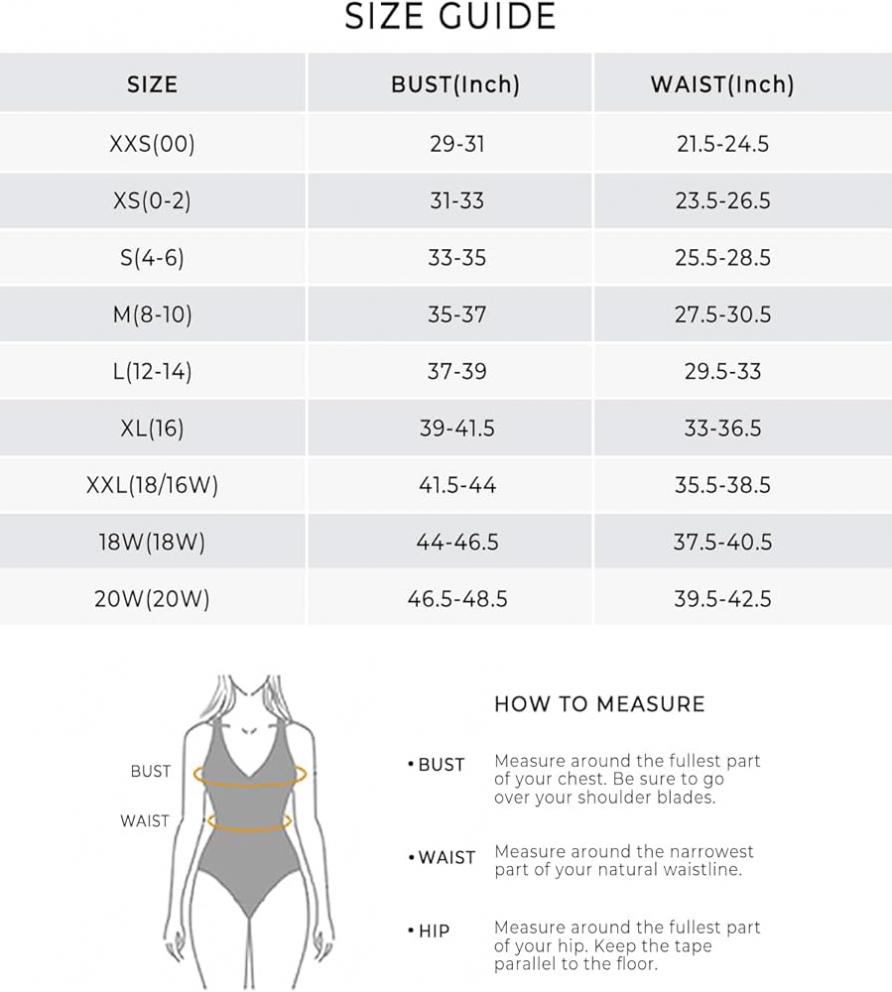 SIZE GUIDE

| SIZE | BUST(Inch) | WAIST(Inch) |
|---|---|---|
| XXS(00) | 29-31 | 21.5-24.5 |
| XS(0-2) | 31-33 | 23.5-26.5 |
| S(4-6) | 33-35 | 25.5-28.5 |
| M(8-10) | 35-37 | 27.5-30.5 |
| L(12-14) | 37-39 | 29.5-33 |
| XL(16) | 39-41.5 | 33-36.5 |
| XXL(18/16W) | 41.5-44 | 35.5-38.5 |
| 18W(18W) | 44-46.5 | 37.5-40.5 |
| 20W(20W) | 46.5-48.5 | 39.5-42.5 |

BUST
WAIST

HOW TO MEASURE

• BUST Measure around the fullest part of your chest. Be sure to go over your shoulder blades.

• WAIST Measure around the narrowest part of your natural waistline.

• HIP Measure around the fullest part of your hip. Keep the tape parallel to the floor.